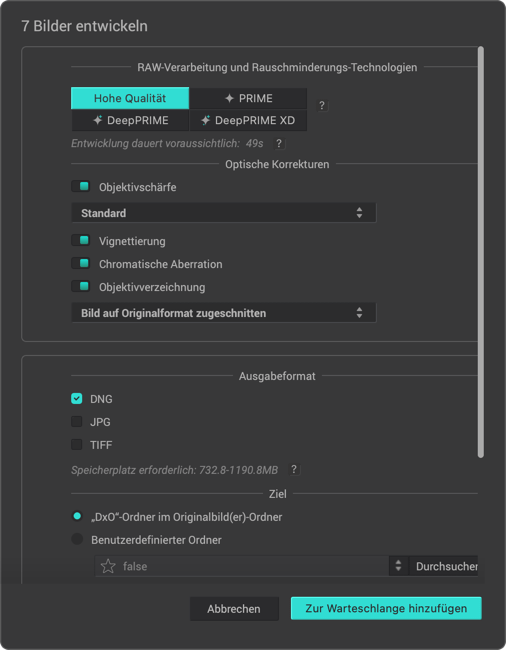 7 Bilder entwickeln

RAW-Verarbeitung und Rauschminderungs-Technologien

Hohe Qualität
PRIME
?
DeepPRIME
DeepPRIME XD

Entwicklung dauert voraussichtlich: 49s ?

Optische Korrekturen

Objektivschärfe

Standard

Vignettierung

Chromatische Aberration

Objektivverzeichnung

Bild auf Originalformat zugeschnitten

Ausgabeformat

DNG

JPG

TIFF

Speicherplatz erforderlich: 732.8-1190.8MB ?

Ziel

„DxO“-Ordner im Originalbild(er)-Ordner

Benutzerdefinierter Ordner

false

Durchsucher

Abbrechen

Zur Warteschlange hinzufügen